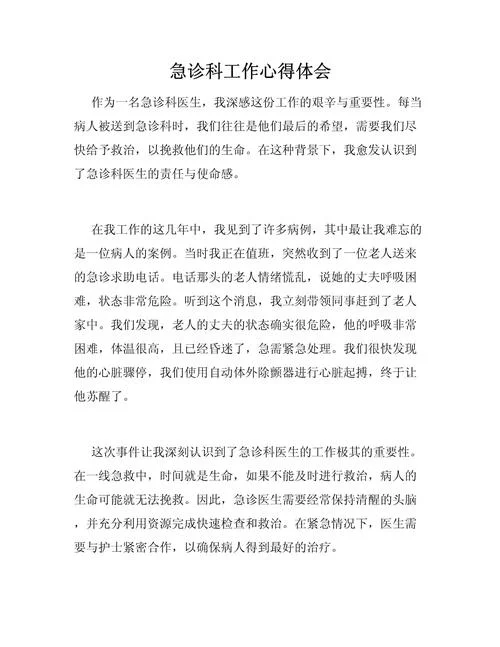 急诊科工作心得体会

作为一名急诊科医生，我深感这份工作的艰辛与重要性。每当病人被送到急诊科时，我们往往是他们最后的希望，需要我们尽快给予救治，以挽救他们的生命。在这种背景下，我愈发认识到了急诊科医生的责任与使命感。

在我工作的这几年中，我见到了许多病例，其中最让我难忘的是一位病人的案例。当时我正在值班，突然收到了一位老人送来的急诊求助电话。电话那头的老人情绪慌乱，说她的丈夫呼吸困难，状态非常危险。听到这个消息，我立刻带领同事赶到了老人家中。我们发现，老人的丈夫的状态确实很危险，他的呼吸非常困难，体温很高，且已经昏迷了，急需紧急处理。我们很快发现他的心脏骤停，我们使用自动体外除颤器进行心脏起搏，终于让他苏醒了。

这次事件让我深刻认识到了急诊科医生的工作极其的重要性。在一线急救中，时间就是生命，如果不能及时进行救治，病人的生命可能就无法挽救。因此，急诊医生需要经常保持清醒的头脑，并充分利用资源完成快速检查和救治。在紧急情况下，医生需要与护士紧密合作，以确保病人得到最好的治疗。